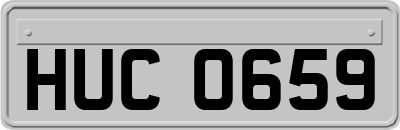 HUC 0659